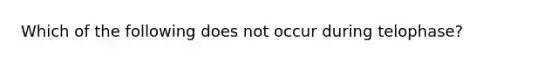 Which of the following does not occur during telophase?